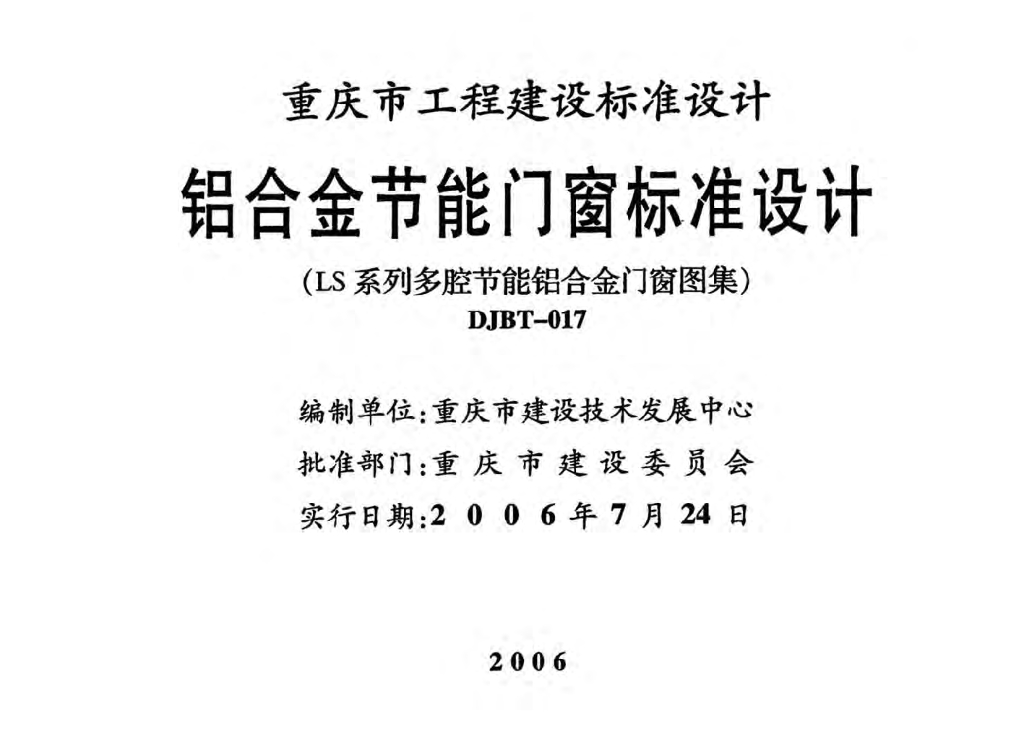 重庆市工程建设标准设计

铝合金节能门窗标准设计

(LS系列多腔节能铝合金门窗图集)
DJBT-017

编制单位:重庆市建设技术发展中心
批准部门:重庆市建设委员会
实行日期:2006年7月24日

2006